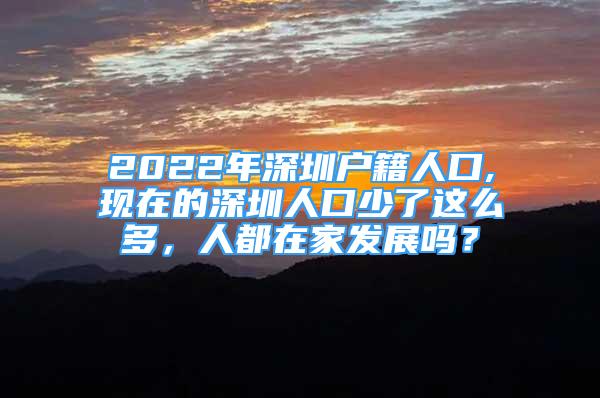 2022年深圳户籍人口,现在的深圳人口少了这么多，人都在家发展吗？